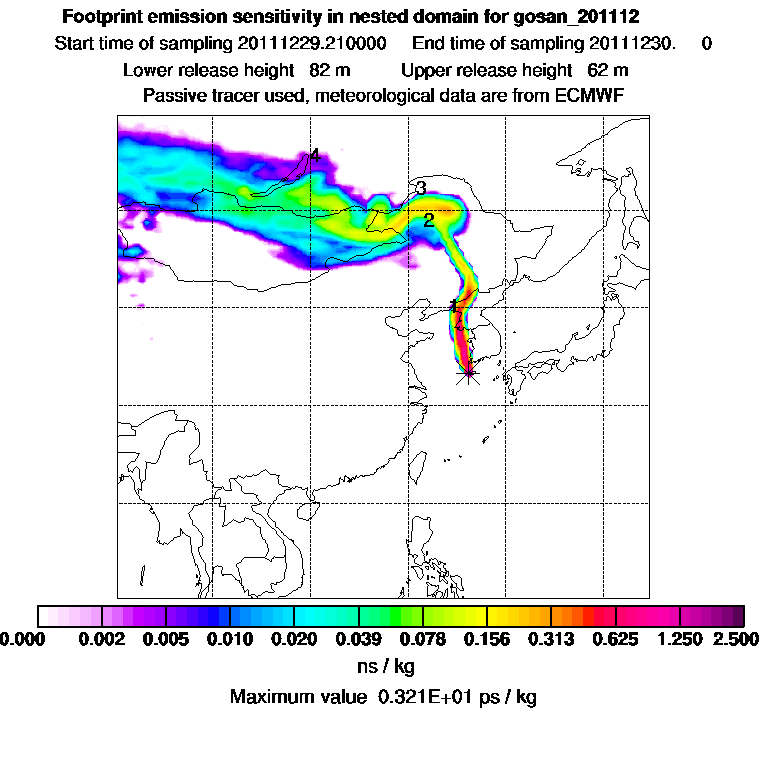 Footprint emission sensitivity in nested domain for gosan_201112
Start time of sampling 20111229.210000 End time of sampling 20111230. 0
Lower release height 82 m Upper release height 62 m
Passive tracer used, meteorological data are from ECMWF

4
3
2
1

0.000 0.002 0.005 0.010 0.020 0.039 0.078 0.156 0.313 0.625 1.250 2.500
ns / kg
Maximum value 0.321E+01 ps / kg